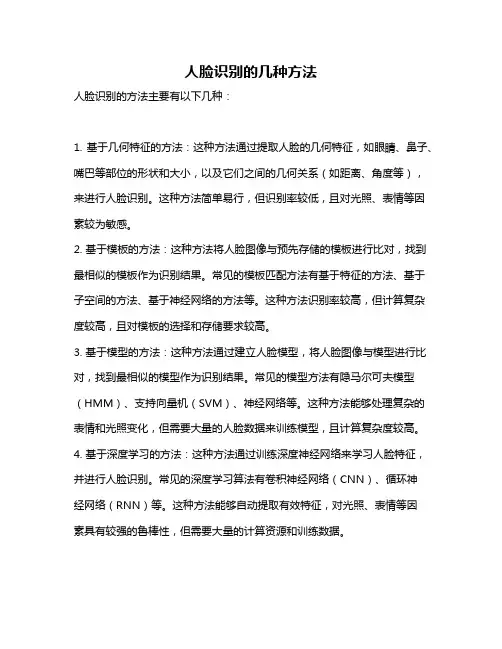 人脸识别的几种方法

人脸识别的方法主要有以下几种：

1. 基于几何特征的方法：这种方法通过提取人脸的几何特征，如眼睛、鼻子、嘴巴等部位的形状和大小，以及它们之间的几何关系（如距离、角度等），来进行人脸识别。这种方法简单易行，但识别率较低，且对光照、表情等因素较为敏感。

2. 基于模板的方法：这种方法将人脸图像与预先存储的模板进行比对，找到最相似的模板作为识别结果。常见的模板匹配方法有基于特征的方法、基于子空间的方法、基于神经网络的方法等。这种方法识别率较高，但计算复杂度较高，且对模板的选择和存储要求较高。

3. 基于模型的方法：这种方法通过建立人脸模型，将人脸图像与模型进行比对，找到最相似的模型作为识别结果。常见的模型方法有隐马尔可夫模型（HMM）、支持向量机（SVM）、神经网络等。这种方法能够处理复杂的表情和光照变化，但需要大量的人脸数据来训练模型，且计算复杂度较高。

4. 基于深度学习的方法：这种方法通过训练深度神经网络来学习人脸特征，并进行人脸识别。常见的深度学习算法有卷积神经网络（CNN）、循环神经网络（RNN）等。这种方法能够自动提取有效特征，对光照、表情等因素具有较强的鲁棒性，但需要大量的计算资源和训练数据。